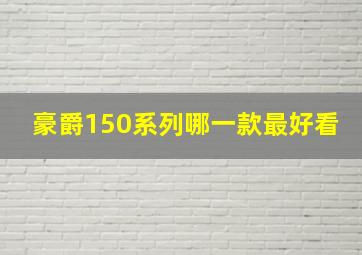 豪爵150系列哪一款最好看